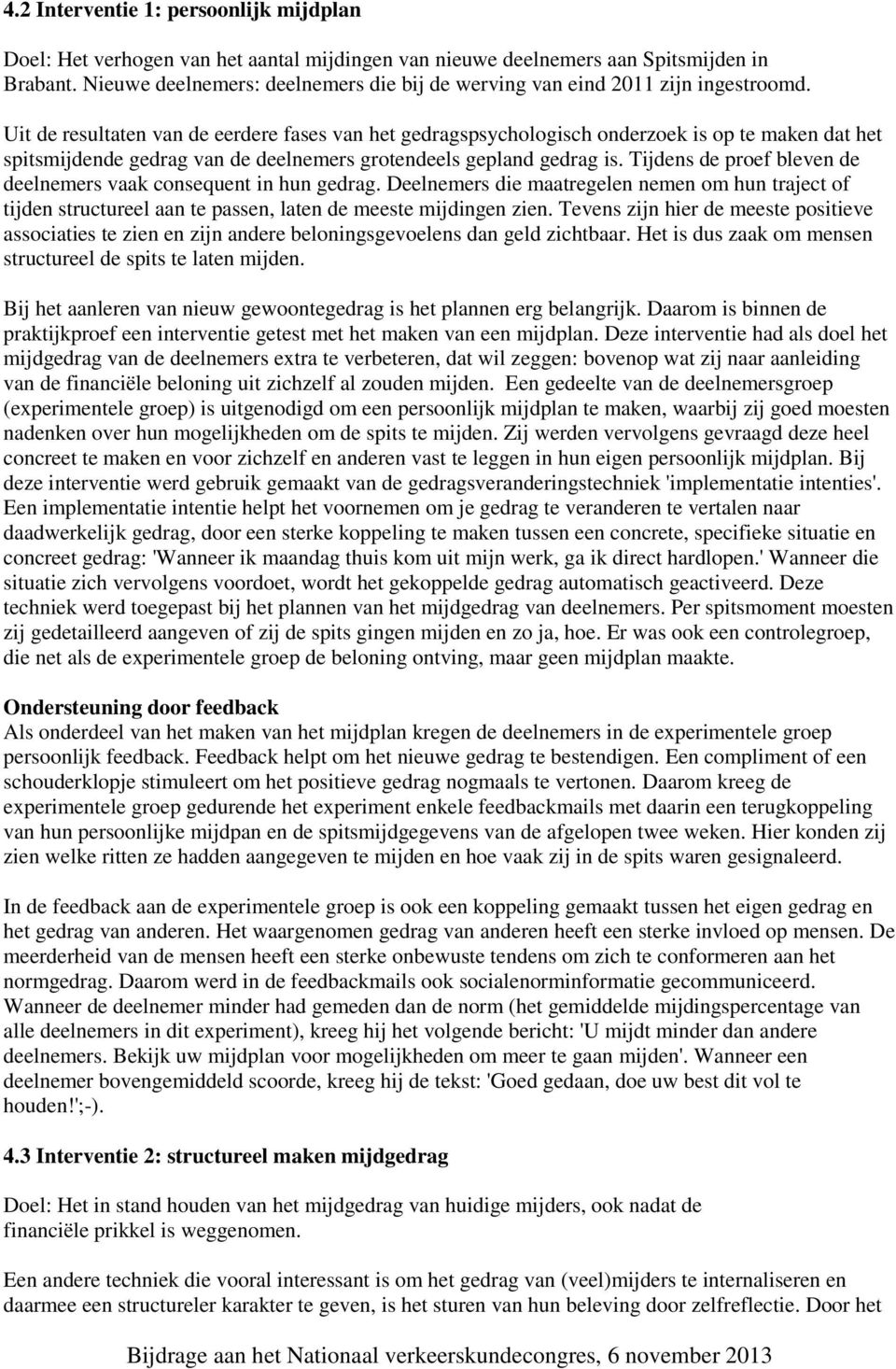 4.2 Interventie 1: persoonlijk mijdplan

Doel: Het verhogen van het aantal mijdingen van nieuwe deelnemers aan Spitsmijden in Brabant. Nieuwe deelnemers: deelnemers die bij de werving van eind 2011 zijn ingestroomd.

Uit de resultaten van de eerdere fases van het gedragspsychologisch onderzoek is op te maken dat het spitsmijdende gedrag van de deelnemers grotendeels gepland gedrag is. Tijdens de proef bleven de deelnemers vaak consequent in hun gedrag. Deelnemers die maatregelen nemen om hun traject of tijden structureel aan te passen, laten de meeste mijdingen zien. Tevens zijn hier de meeste positieve associaties te zien en zijn andere beloningsgevoelens dan geld zichtbaar. Het is dus zaak om mensen structureel de spits te laten mijden.

Bij het aanleren van nieuw gewoontegedrag is het plannen erg belangrijk. Daarom is binnen de praktijkproef een interventie getest met het maken van een mijdplan. Deze interventie had als doel het mijdgedrag van de deelnemers extra te verbeteren, dat wil zeggen: bovenop wat zij naar aanleiding van de financiële beloning uit zichzelf al zouden mijden. Een gedeelte van de deelnemersgroep (experimentele groep) is uitgenodigd om een persoonlijk mijdplan te maken, waarbij zij goed moesten nadenken over hun mogelijkheden om de spits te mijden. Zij werden vervolgens gevraagd deze heel concreet te maken en voor zichzelf en anderen vast te leggen in hun eigen persoonlijk mijdplan. Bij deze interventie werd gebruik gemaakt van de gedragsveranderingstechniek 'implementatie intenties'. Een implementatie intentie helpt het voornemen om je gedrag te veranderen te vertalen naar daadwerkelijk gedrag, door een sterke koppeling te maken tussen een concrete, specifieke situatie en concreet gedrag: 'Wanneer ik maandag thuis kom uit mijn werk, ga ik direct hardlopen.' Wanneer die situatie zich vervolgens voordoet, wordt het gekoppelde gedrag automatisch geactiveerd. Deze techniek werd toegepast bij het plannen van het mijdgedrag van deelnemers. Per spitsmoment moesten zij gedetailleerd aangeven of zij de spits gingen mijden en zo ja, hoe. Er was ook een controlegroep, die net als de experimentele groep de beloning ontving, maar geen mijdplan maakte.

Ondersteuning door feedback
Als onderdeel van het maken van het mijdplan kregen de deelnemers in de experimentele groep persoonlijk feedback. Feedback helpt om het nieuwe gedrag te bestendigen. Een compliment of een schouderklopje stimuleert om het positieve gedrag nogmaals te vertonen. Daarom kreeg de experimentele groep gedurende het experiment enkele feedbackmails met daarin een terugkoppeling van hun persoonlijke mijdpan en de spitsmijdgegevens van de afgelopen twee weken. Hier konden zij zien welke ritten ze hadden aangegeven te mijden en hoe vaak zij in de spits waren gesignaleerd.

In de feedback aan de experimentele groep is ook een koppeling gemaakt tussen het eigen gedrag en het gedrag van anderen. Het waargenomen gedrag van anderen heeft een sterke invloed op mensen. De meerderheid van de mensen heeft een sterke onbewuste tendens om zich te conformeren aan het normgedrag. Daarom werd in de feedbackmails ook socialenorminformatie gecommuniceerd. Wanneer de deelnemer minder had gemeden dan de norm (het gemiddelde mijdingspercentage van alle deelnemers in dit experiment), kreeg hij het volgende bericht: 'U mijdt minder dan andere deelnemers. Bekijk uw mijdplan voor mogelijkheden om meer te gaan mijden'. Wanneer een deelnemer bovengemiddeld scoorde, kreeg hij de tekst: 'Goed gedaan, doe uw best dit vol te houden!';-).

4.3 Interventie 2: structureel maken mijdgedrag

Doel: Het in stand houden van het mijdgedrag van huidige mijders, ook nadat de financiële prikkel is weggenomen.

Een andere techniek die vooral interessant is om het gedrag van (veel)mijders te internaliseren en daarmee een structureler karakter te geven, is het sturen van hun beleving door zelfreflectie. Door het

Bijdrage aan het Nationaal verkeerskundecongres, 6 november 2013